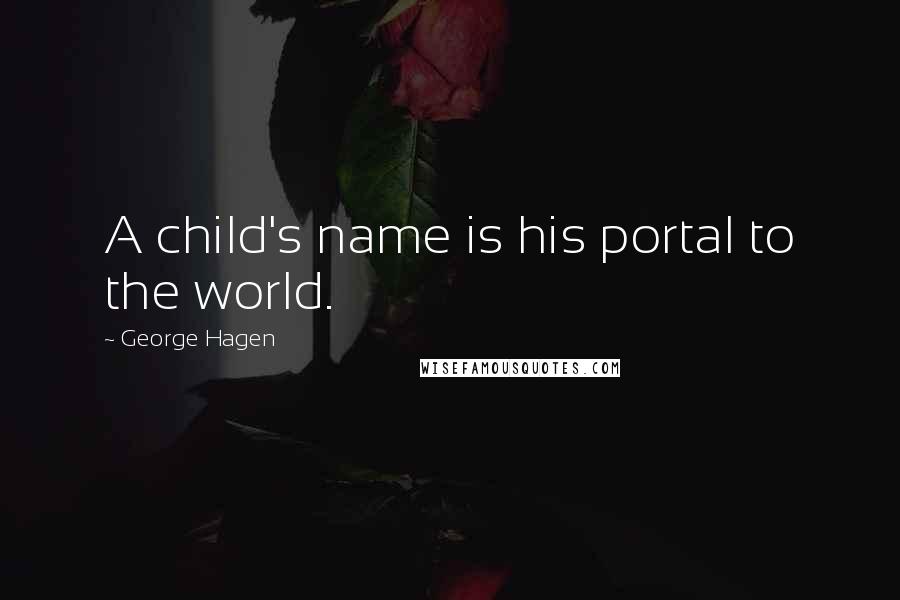 A child's name is his portal to the world.

~ George Hagen

WISEFAMOUSQUOTES.COM